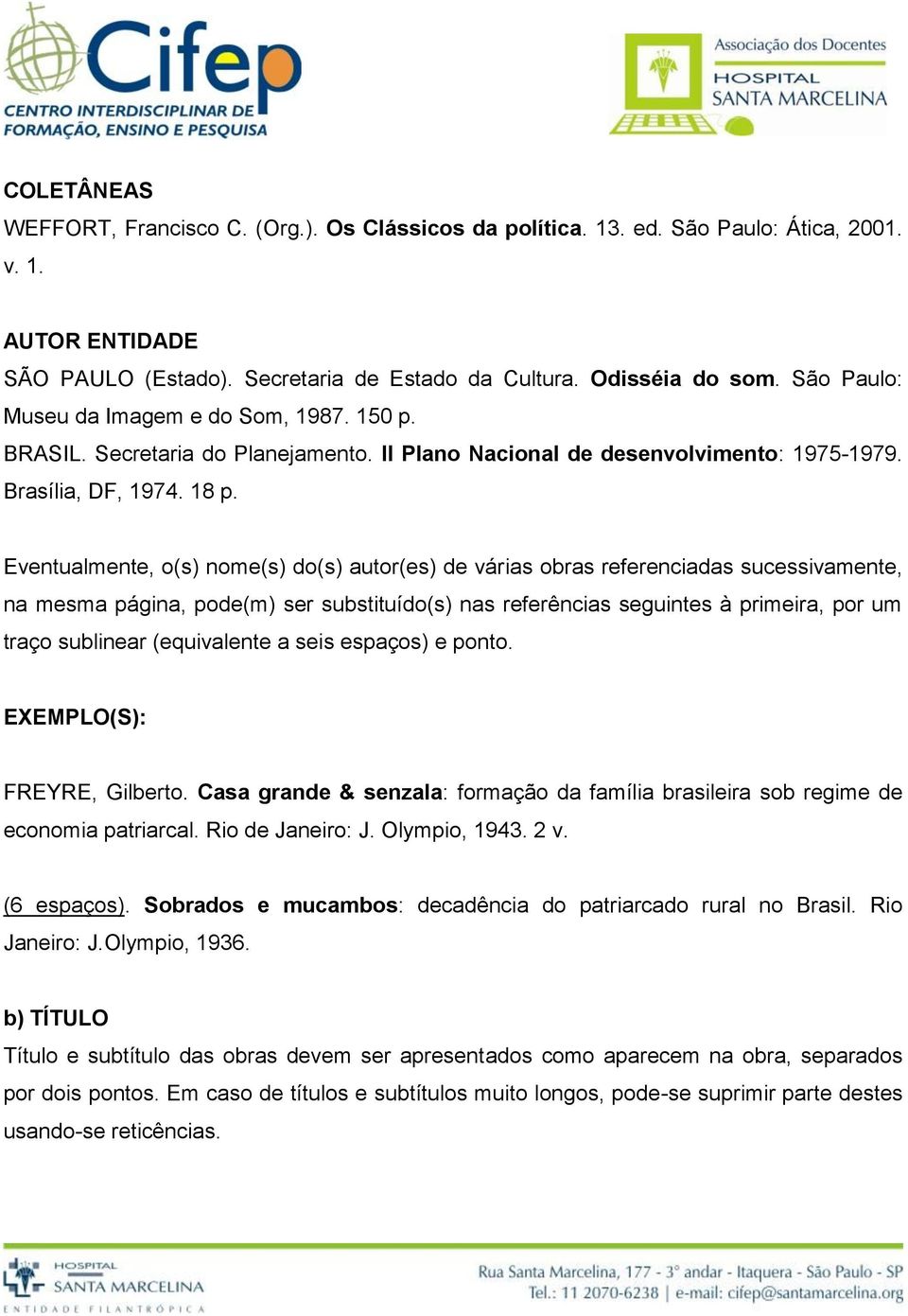 Cifep
CENTRO INTERDISCIPLINAR DE FORMAÇÃO, ENSINO E PESQUISA

Associação dos Docentes
HOSPITAL SANTA MARCELINA

COLETÂNEAS
WEFFORT, Francisco C. (Org.). Os Clássicos da política. 13. ed. São Paulo: Ática, 2001. v. 1.

AUTOR ENTIDADE
SÃO PAULO (Estado). Secretaria de Estado da Cultura. Odisséia do som. São Paulo: Museu da Imagem e do Som, 1987. 150 p.
BRASIL. Secretaria do Planejamento. II Plano Nacional de desenvolvimento: 1975-1979. Brasília, DF, 1974. 18 p.

Eventualmente, o(s) nome(s) do(s) autor(es) de várias obras referenciadas sucessivamente, na mesma página, pode(m) ser substituído(s) nas referências seguintes à primeira, por um traço sublinear (equivalente a seis espaços) e ponto.

EXEMPLO(S):

FREYRE, Gilberto. Casa grande & senzala: formação da família brasileira sob regime de economia patriarcal. Rio de Janeiro: J. Olympio, 1943. 2 v.

(6 espaços). Sobrados e mucambos: decadência do patriarcado rural no Brasil. Rio Janeiro: J.Olympio, 1936.

b) TÍTULO
Título e subtítulo das obras devem ser apresentados como aparecem na obra, separados por dois pontos. Em caso de títulos e subtítulos muito longos, pode-se suprimir parte destes usando-se reticências.

HOSPITAL SANTA MARCELINA
ENTIDADE FILANTRÓPICA
Rua Santa Marcelina, 177 - 3° andar - Itaquera - São Paulo - SP
Tel.: 11 2070-6238 | e-mail: cifep@santamarcelina.org